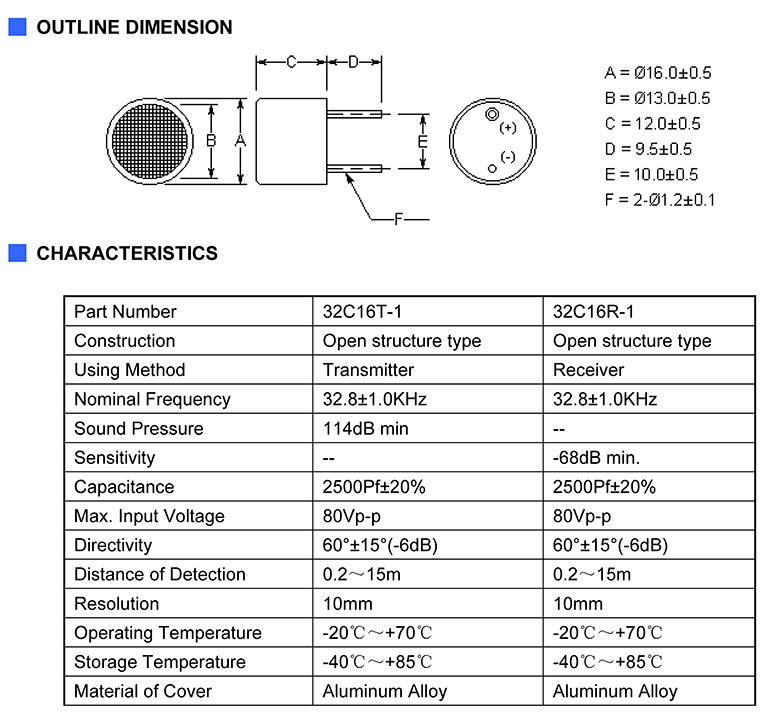 OUTLINE DIMENSION

C D

B A

E

(+)

(-)

F

A = Ø16.0±0.5
B = Ø13.0±0.5
C = 12.0±0.5
D = 9.5±0.5
E = 10.0±0.5
F = 2-Ø1.2±0.1

CHARACTERISTICS

| Part Number | 32C16T-1 | 32C16R-1 |
|---|---|---|
| Construction | Open structure type | Open structure type |
| Using Method | Transmitter | Receiver |
| Nominal Frequency | 32.8±1.0KHz | 32.8±1.0KHz |
| Sound Pressure | 114dB min | -- |
| Sensitivity | -- | -68dB min. |
| Capacitance | 2500Pf±20% | 2500Pf±20% |
| Max. Input Voltage | 80Vp-p | 80Vp-p |
| Directivity | 60°±15°(-6dB) | 60°±15°(-6dB) |
| Distance of Detection | 0.2～15m | 0.2～15m |
| Resolution | 10mm | 10mm |
| Operating Temperature | -20℃～+70℃ | -20℃～+70℃ |
| Storage Temperature | -40℃～+85℃ | -40℃～+85℃ |
| Material of Cover | Aluminum Alloy | Aluminum Alloy |